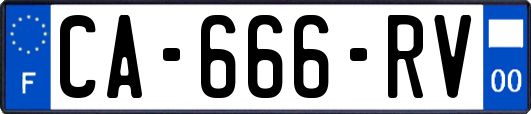 F
CA-666-RV
00